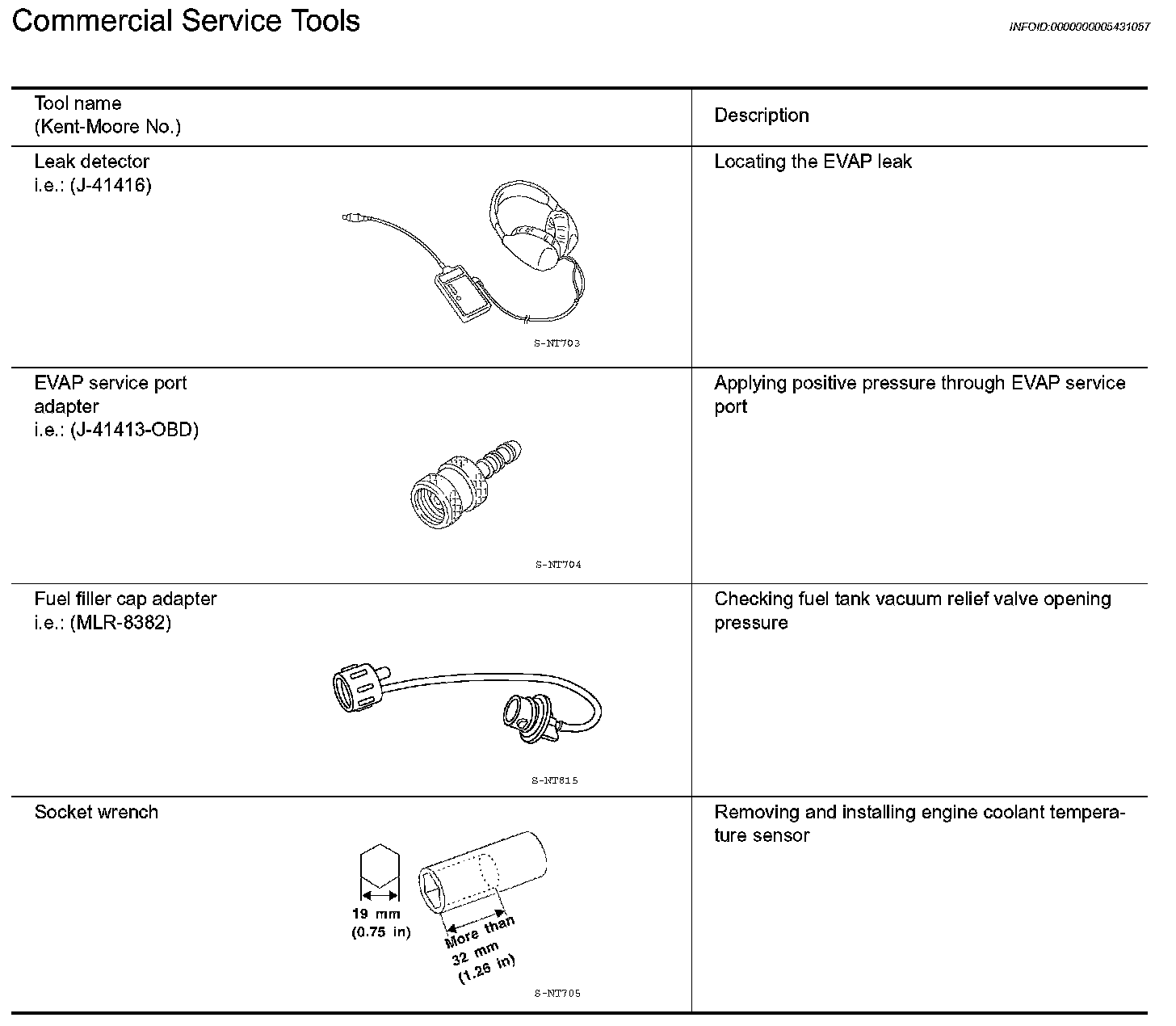 Commercial Service Tools

INFOID:0000000005431057

| Tool name (Kent-Moore No.) | Description |
|---|---|
| Leak detector i.e.: (J-41416) S-NT703 | Locating the EVAP leak |
| EVAP service port adapter i.e.: (J-41413-OBD) S-NT704 | Applying positive pressure through EVAP service port |
| Fuel filler cap adapter i.e.: (MLR-8382) S-NT815 | Checking fuel tank vacuum relief valve opening pressure |
| Socket wrench 19 mm (0.75 in) More than 32 mm (1.26 in) S-NT705 | Removing and installing engine coolant temperature sensor |